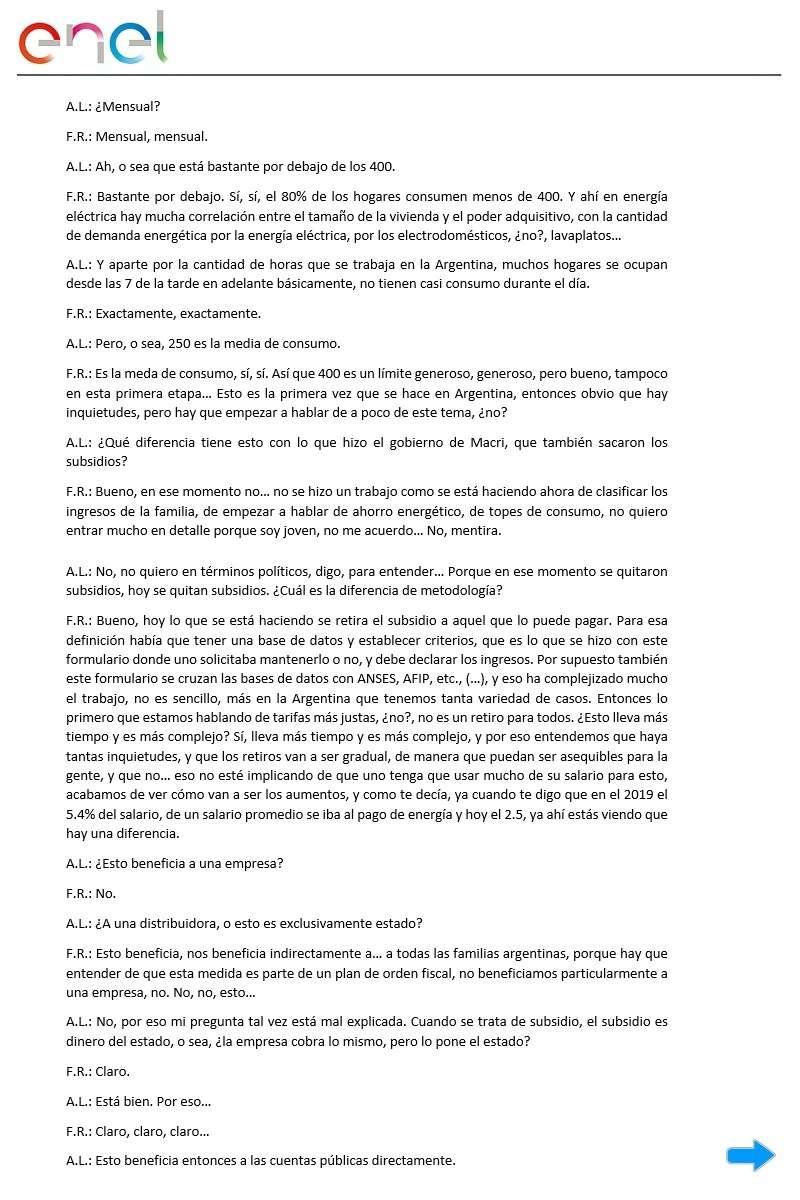 enel

A.L.: ¿Mensual?

F.R.: Mensual, mensual.

A.L.: Ah, o sea que está bastante por debajo de los 400.

F.R.: Bastante por debajo. Sí, sí, el 80% de los hogares consumen menos de 400. Y ahí en energía eléctrica hay mucha correlación entre el tamaño de la vivienda y el poder adquisitivo, con la cantidad de demanda energética por la energía eléctrica, por los electrodomésticos, ¿no?, lavaplatos…

A.L.: Y aparte por la cantidad de horas que se trabaja en la Argentina, muchos hogares se ocupan desde las 7 de la tarde en adelante básicamente, no tienen casi consumo durante el día.

F.R.: Exactamente, exactamente.

A.L.: Pero, o sea, 250 es la media de consumo.

F.R.: Es la meda de consumo, sí, sí. Así que 400 es un límite generoso, generoso, pero bueno, tampoco en esta primera etapa… Esto es la primera vez que se hace en Argentina, entonces obvio que hay inquietudes, pero hay que empezar a hablar de a poco de este tema, ¿no?

A.L.: ¿Qué diferencia tiene esto con lo que hizo el gobierno de Macri, que también sacaron los subsidios?

F.R.: Bueno, en ese momento no… no se hizo un trabajo como se está haciendo ahora de clasificar los ingresos de la familia, de empezar a hablar de ahorro energético, de topes de consumo, no quiero entrar mucho en detalle porque soy joven, no me acuerdo… No, mentira.

A.L.: No, no quiero en términos políticos, digo, para entender… Porque en ese momento se quitaron subsidios, hoy se quitan subsidios. ¿Cuál es la diferencia de metodología?

F.R.: Bueno, hoy lo que se está haciendo se retira el subsidio a aquel que lo puede pagar. Para esa definición había que tener una base de datos y establecer criterios, que es lo que se hizo con este formulario donde uno solicitaba mantenerlo o no, y debe declarar los ingresos. Por supuesto también este formulario se cruzan las bases de datos con ANSES, AFIP, etc., (…), y eso ha complejizado mucho el trabajo, no es sencillo, más en la Argentina que tenemos tanta variedad de casos. Entonces lo primero que estamos hablando de tarifas más justas, ¿no?, no es un retiro para todos. ¿Esto lleva más tiempo y es más complejo? Sí, lleva más tiempo y es más complejo, y por eso entendemos que haya tantas inquietudes, y que los retiros van a ser gradual, de manera que puedan ser asequibles para la gente, y que no… eso no esté implicando de que uno tenga que usar mucho de su salario para esto, acabamos de ver cómo van a ser los aumentos, y como te decía, ya cuando te digo que en el 2019 el 5.4% del salario, de un salario promedio se iba al pago de energía y hoy el 2.5, ya ahí estás viendo que hay una diferencia.

A.L.: ¿Esto beneficia a una empresa?

F.R.: No.

A.L.: ¿A una distribuidora, o esto es exclusivamente estado?

F.R.: Esto beneficia, nos beneficia indirectamente a… a todas las familias argentinas, porque hay que entender de que esta medida es parte de un plan de orden fiscal, no beneficiamos particularmente a una empresa, no. No, no, esto…

A.L.: No, por eso mi pregunta tal vez está mal explicada. Cuando se trata de subsidio, el subsidio es dinero del estado, o sea, ¿la empresa cobra lo mismo, pero lo pone el estado?

F.R.: Claro.

A.L.: Está bien. Por eso…

F.R.: Claro, claro, claro…

A.L.: Esto beneficia entonces a las cuentas públicas directamente.